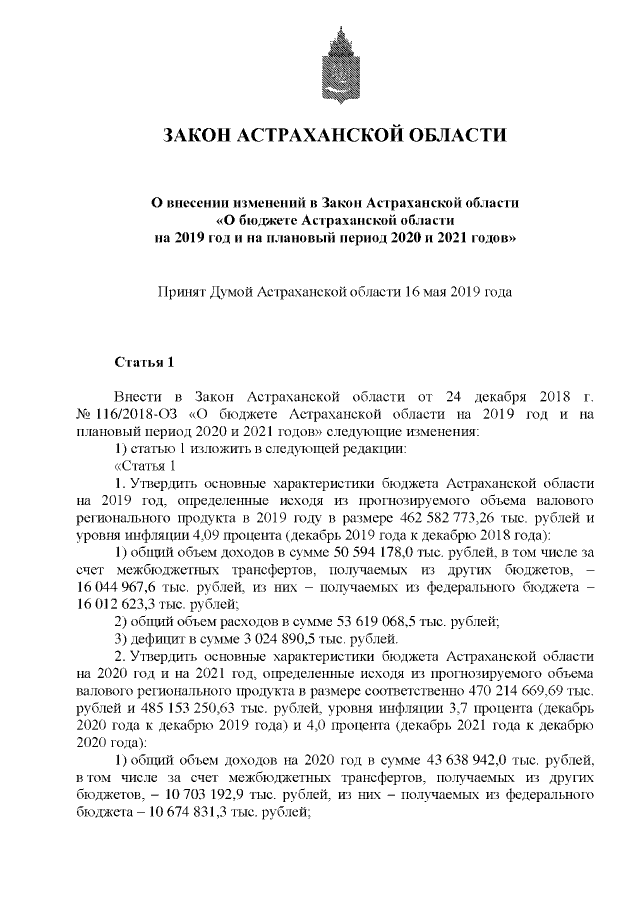 ЗАКОН АСТРАХАНСКОЙ ОБЛАСТИ

О внесении изменений в Закон Астраханской области «О бюджете Астраханской области на 2019 год и на плановый период 2020 и 2021 годов»

Принят Думой Астраханской области 16 мая 2019 года

Статья 1

Внести в Закон Астраханской области от 24 декабря 2018 г. № 116/2018-ОЗ «О бюджете Астраханской области на 2019 год и на плановый период 2020 и 2021 годов» следующие изменения:
1) статью 1 изложить в следующей редакции:
«Статья 1
1. Утвердить основные характеристики бюджета Астраханской области на 2019 год, определенные исходя из прогнозируемого объема валового регионального продукта в 2019 году в размере 462 582 773,26 тыс. рублей и уровня инфляции 4,09 процента (декабрь 2019 года к декабрю 2018 года):
1) общий объем доходов в сумме 50 594 178,0 тыс. рублей, в том числе за счет межбюджетных трансфертов, получаемых из других бюджетов, – 16 044 967,6 тыс. рублей, из них – получаемых из федерального бюджета – 16 012 623,3 тыс. рублей;
2) общий объем расходов в сумме 53 619 068,5 тыс. рублей;
3) дефицит в сумме 3 024 890,5 тыс. рублей.
2. Утвердить основные характеристики бюджета Астраханской области на 2020 год и на 2021 год, определенные исходя из прогнозируемого объема валового регионального продукта в размере соответственно 470 214 669,69 тыс. рублей и 485 153 250,63 тыс. рублей, уровня инфляции 3,7 процента (декабрь 2020 года к декабрю 2019 года) и 4,0 процента (декабрь 2021 года к декабрю 2020 года):
1) общий объем доходов на 2020 год в сумме 43 638 942,0 тыс. рублей, в том числе за счет межбюджетных трансфертов, получаемых из других бюджетов, – 10 703 192,9 тыс. рублей, из них – получаемых из федерального бюджета – 10 674 831,3 тыс. рублей;